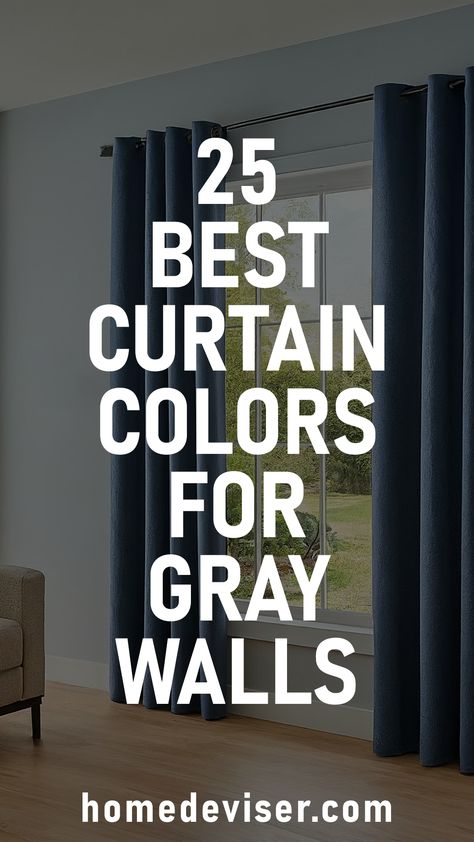 25 BEST CURTAIN COLORS FOR GRAY WALLS

homedeviser.com